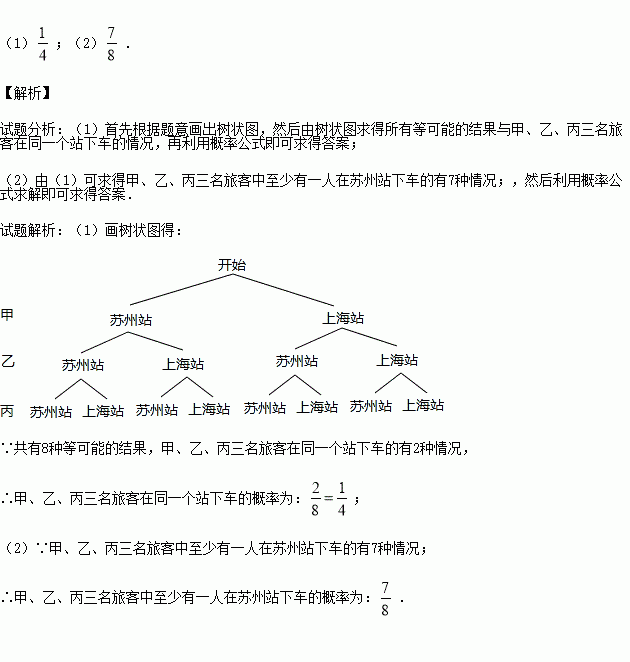 （1）$\frac{1}{4}$；（2）$\frac{7}{8}$．

【解析】

试题分析：（1）首先根据题意画出树状图，然后由树状图求得所有等可能的结果与甲、乙、丙三名旅客在同一个站下车的情况，再利用概率公式即可求得答案；

（2）由（1）可求得甲、乙、丙三名旅客中至少有一人在苏州站下车的有7种情况；，然后利用概率公式求解即可求得答案．

试题解析：（1）画树状图得：

开始

甲 苏州站 上海站

乙 苏州站 上海站 苏州站 上海站

丙 苏州站 上海站 苏州站 上海站 苏州站 上海站 苏州站 上海站

∵共有8种等可能的结果，甲、乙、丙三名旅客在同一个站下车的有2种情况，

∴甲、乙、丙三名旅客在同一个站下车的概率为：$\frac{2}{8}=\frac{1}{4}$；

（2）∵甲、乙、丙三名旅客中至少有一人在苏州站下车的有7种情况；

∴甲、乙、丙三名旅客中至少有一人在苏州站下车的概率为：$\frac{7}{8}$．